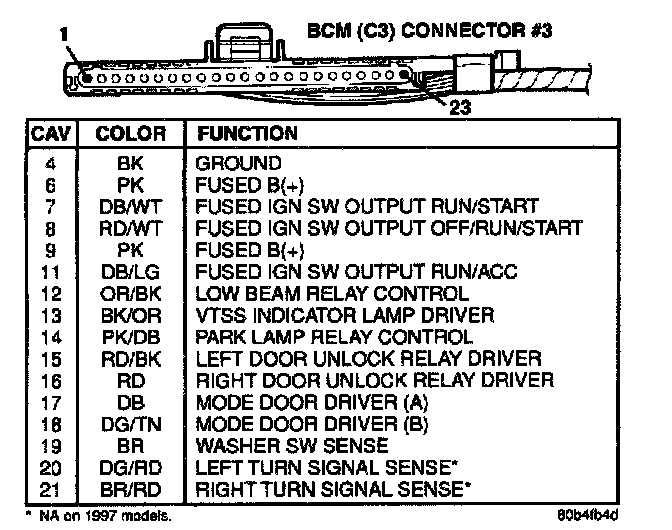 1

BCM (C3) CONNECTOR #3

23

| CAV | COLOR | FUNCTION |
|---|---|---|
| 4 | BK | GROUND |
| 6 | PK | FUSED B(+) |
| 7 | DB/WT | FUSED IGN SW OUTPUT RUN/START |
| 8 | RD/WT | FUSED IGN SW OUTPUT OFF/RUN/START |
| 9 | PK | FUSED B(+) |
| 11 | DB/LG | FUSED IGN SW OUTPUT RUN/ACC |
| 12 | OR/BK | LOW BEAM RELAY CONTROL |
| 13 | BK/OR | VTSS INDICATOR LAMP DRIVER |
| 14 | PK/DB | PARK LAMP RELAY CONTROL |
| 15 | RD/BK | LEFT DOOR UNLOCK RELAY DRIVER |
| 16 | RD | RIGHT DOOR UNLOCK RELAY DRIVER |
| 17 | DB | MODE DOOR DRIVER (A) |
| 18 | DG/TN | MODE DOOR DRIVER (B) |
| 19 | BR | WASHER SW SENSE |
| 20 | DG/RD | LEFT TURN SIGNAL SENSE* |
| 21 | BR/RD | RIGHT TURN SIGNAL SENSE* |

* NA on 1997 models.

80b4fb4d